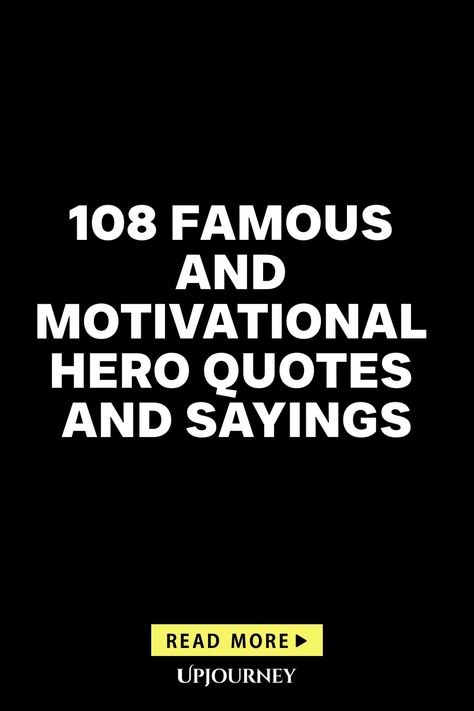 108 FAMOUS AND MOTIVATIONAL HERO QUOTES AND SAYINGS

READ MORE ▶

UPJOURNEY